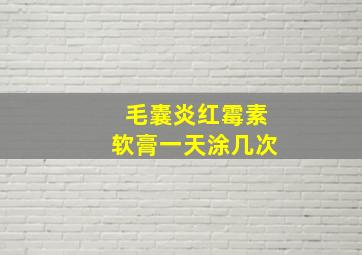 毛囊炎红霉素
软膏一天涂几次